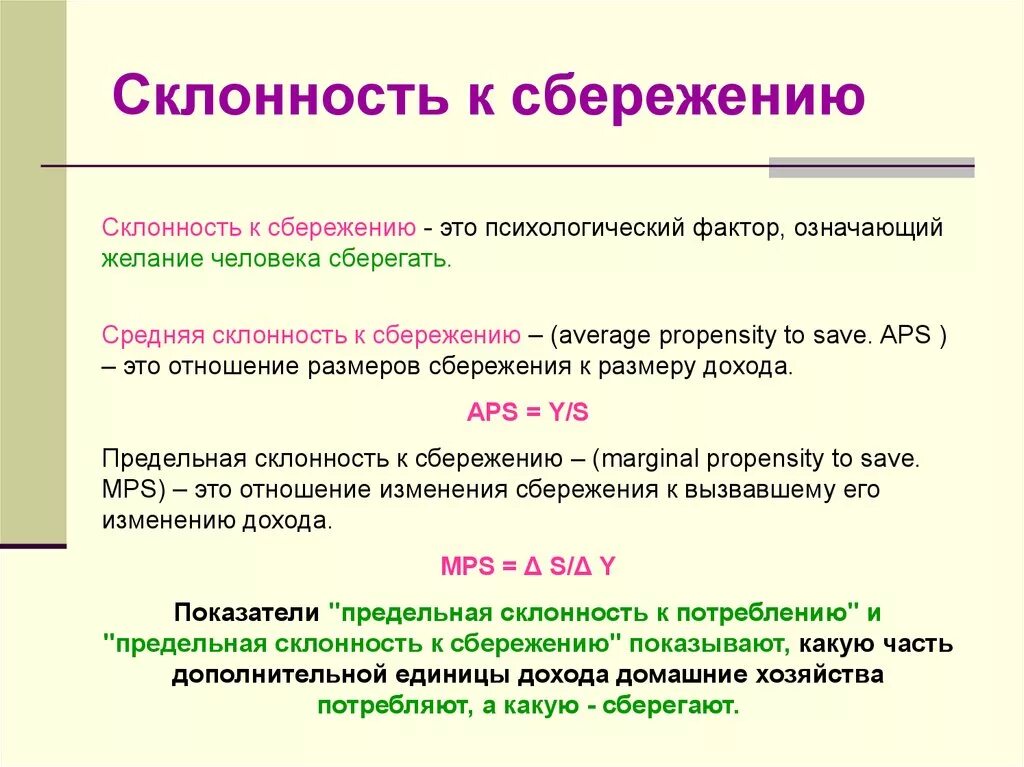 Склонность к сбережению

Склонность к сбережению - это психологический фактор, означающий желание человека сберегать.

Средняя склонность к сбережению – (average propensity to save. APS ) – это отношение размеров сбережения к размеру дохода.

APS = Y/S

Предельная склонность к сбережению – (marginal propensity to save. MPS) – это отношение изменения сбережения к вызвавшему его изменению дохода.

MPS = Δ S/Δ Y

Показатели "предельная склонность к потреблению" и "предельная склонность к сбережению" показывают, какую часть дополнительной единицы дохода домашние хозяйства потребляют, а какую - сберегают.